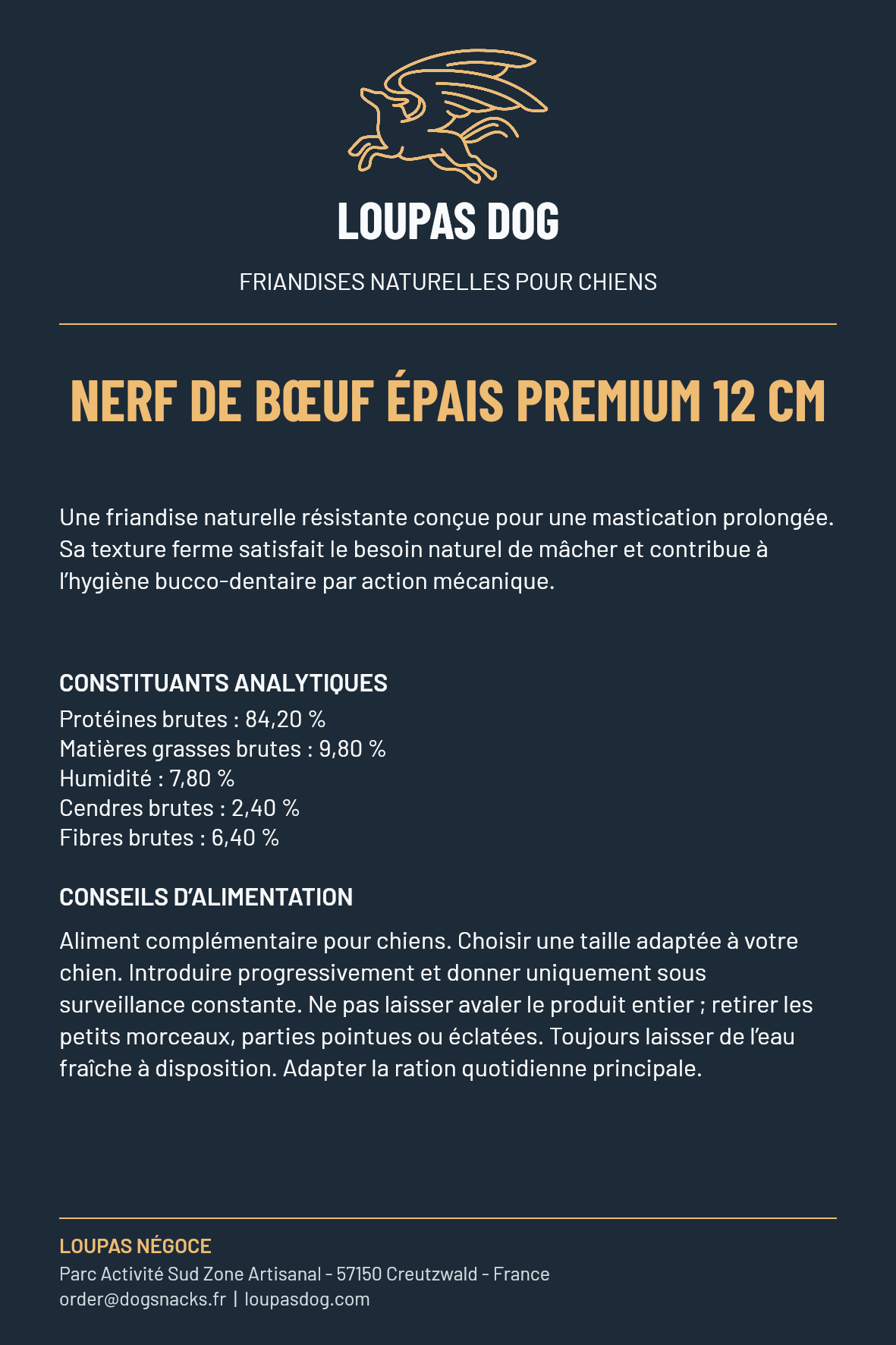 LOUPAS DOG

FRIANDISES NATURELLES POUR CHIENS

NERF DE BŒUF ÉPAIS PREMIUM 12 CM

Une friandise naturelle résistante conçue pour une mastication prolongée. Sa texture ferme satisfait le besoin naturel de mâcher et contribue à l'hygiène bucco-dentaire par action mécanique.

CONSTITUANTS ANALYTIQUES

Protéines brutes : 84,20 %
Matières grasses brutes : 9,80 %
Humidité : 7,80 %
Cendres brutes : 2,40 %
Fibres brutes : 6,40 %

CONSEILS D'ALIMENTATION

Aliment complémentaire pour chiens. Choisir une taille adaptée à votre chien. Introduire progressivement et donner uniquement sous surveillance constante. Ne pas laisser avaler le produit entier ; retirer les petits morceaux, parties pointues ou éclatées. Toujours laisser de l'eau fraîche à disposition. Adapter la ration quotidienne principale.

LOUPAS NÉGOCE
Parc Activité Sud Zone Artisanal - 57150 Creutzwald - France
order@dogsnacks.fr | loupasdog.com